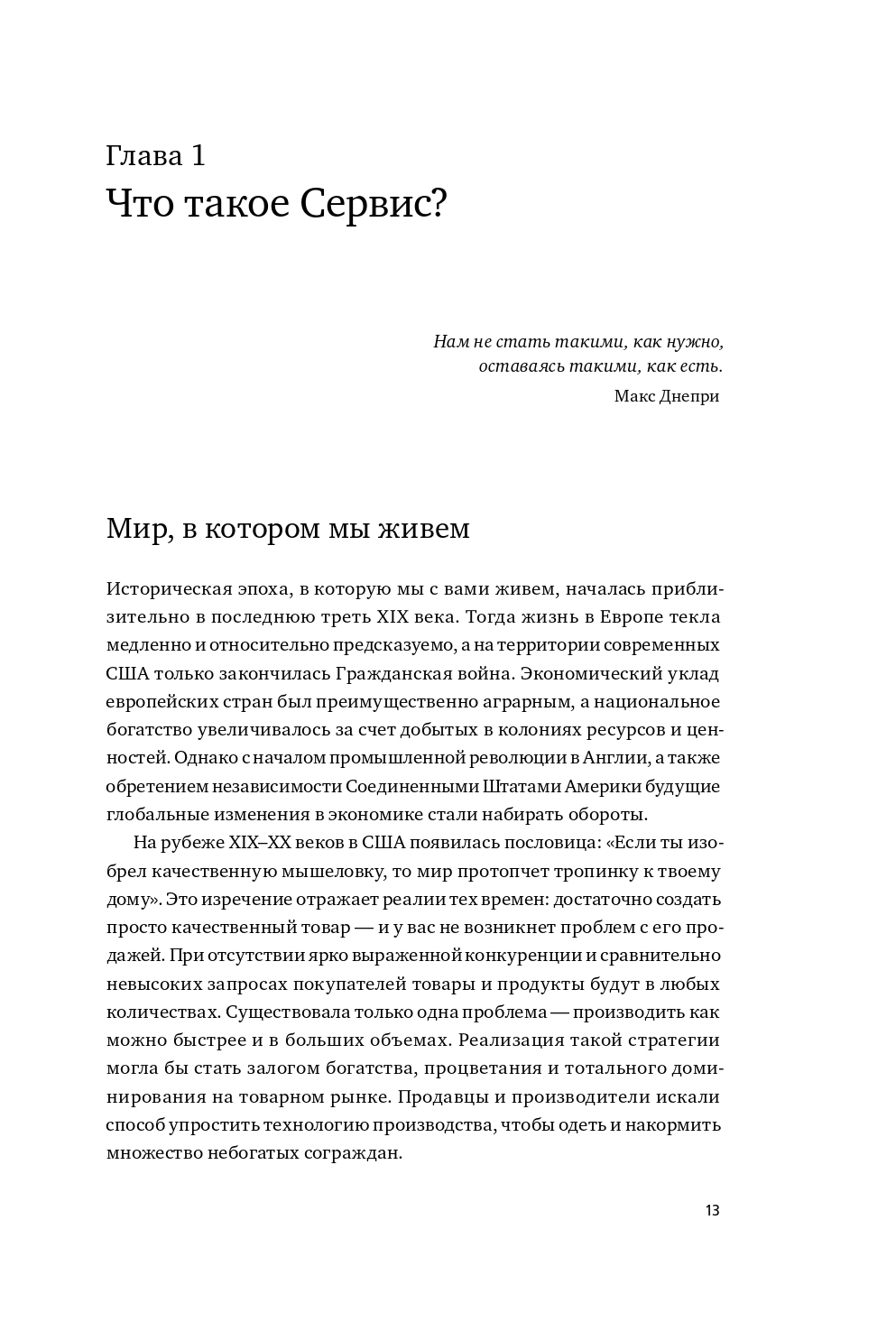 Глава 1
Что такое Сервис?

Нам не стать такими, как нужно, оставаясь такими, как есть.
Макс Днепри

Мир, в котором мы живем

Историческая эпоха, в которую мы с вами живем, началась приблизительно в последнюю треть XIX века. Тогда жизнь в Европе текла медленно и относительно предсказуемо, а на территории современных США только закончилась Гражданская война. Экономический уклад европейских стран был преимущественно аграрным, а национальное богатство увеличивалось за счет добытых в колониях ресурсов и ценностей. Однако с началом промышленной революции в Англии, а также обретением независимости Соединенными Штатами Америки будущие глобальные изменения в экономике стали набирать обороты.

На рубеже XIX–XX веков в США появилась пословица: «Если ты изобрел качественную мышеловку, то мир протопчет тропинку к твоему дому». Это изречение отражает реалии тех времен: достаточно создать просто качественный товар — и у вас не возникнет проблем с его продажей. При отсутствии ярко выраженной конкуренции и сравнительно невысоких запросах покупателей товары и продукты будут в любых количествах. Существовала только одна проблема — производить как можно быстрее и в больших объемах. Реализация такой стратегии могла бы стать залогом богатства, процветания и тотального доминирования на товарном рынке. Продавцы и производители искали способ упростить технологию производства, чтобы одеть и накормить множество небогатых сограждан.

13